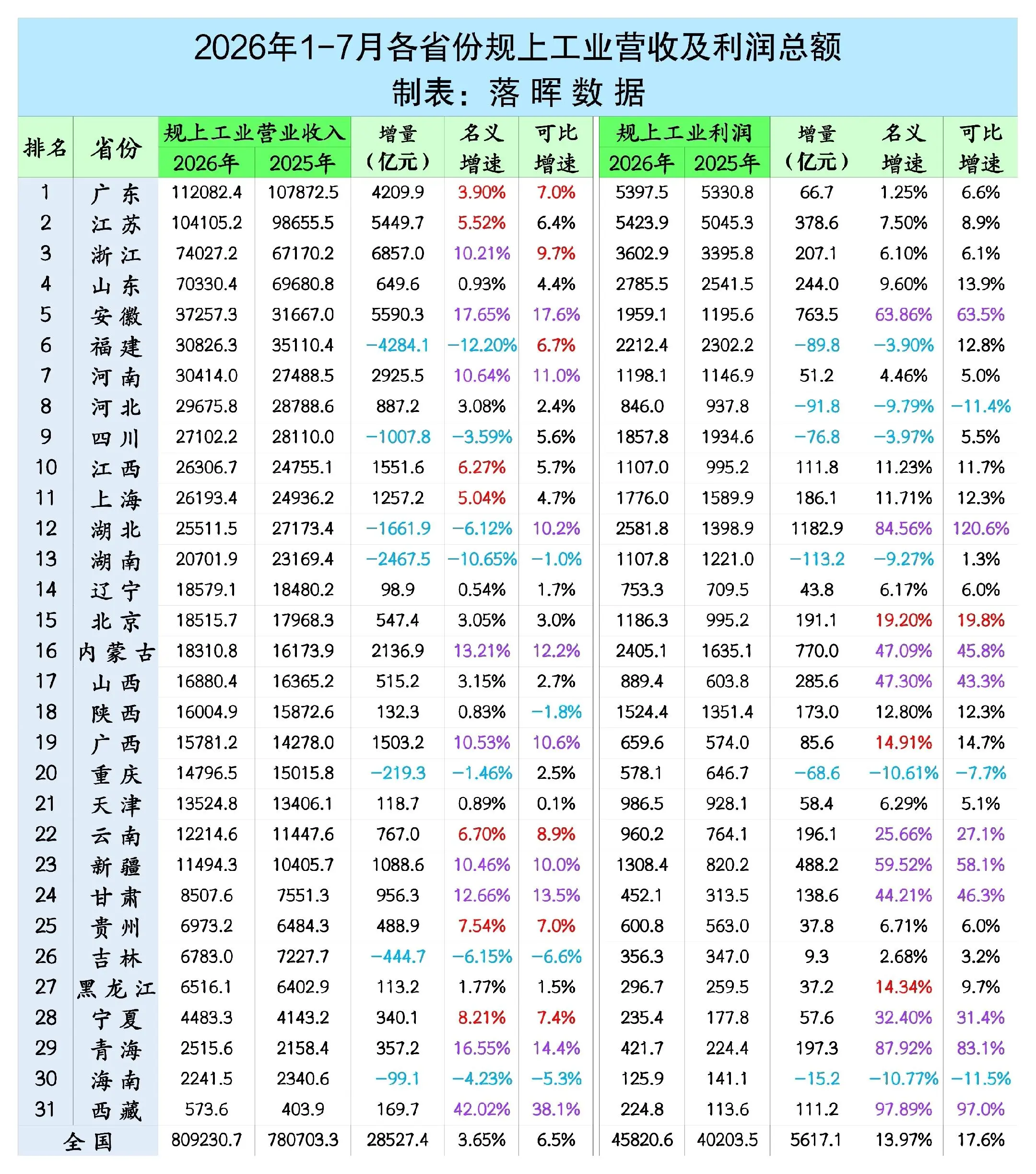 2026年1-7月各省份规上工业营收及利润总额
制表：落晖数据

| 排名 | 省份 | 规上工业营业收入 2026年 | 规上工业营业收入 2025年 | 增量（亿元） | 名义增速 | 可比增速 | 规上工业利润 2026年 | 规上工业利润 2025年 | 增量（亿元） | 名义增速 | 可比增速 |
|---|---|---|---|---|---|---|---|---|---|---|---|
| 1 | 广东 | 112082.4 | 107872.5 | 4209.9 | 3.90% | 7.0% | 5397.5 | 5330.8 | 66.7 | 1.25% | 6.6% |
| 2 | 江苏 | 104105.2 | 98655.5 | 5449.7 | 5.52% | 6.4% | 5423.9 | 5045.3 | 378.6 | 7.50% | 8.9% |
| 3 | 浙江 | 74027.2 | 67170.2 | 6857.0 | 10.21% | 9.7% | 3602.9 | 3395.8 | 207.1 | 6.10% | 6.1% |
| 4 | 山东 | 70330.4 | 69680.8 | 649.6 | 0.93% | 4.4% | 2785.5 | 2541.5 | 244.0 | 9.60% | 13.9% |
| 5 | 安徽 | 37257.3 | 31667.0 | 5590.3 | 17.65% | 17.6% | 1959.1 | 1195.6 | 763.5 | 63.86% | 63.5% |
| 6 | 福建 | 30826.3 | 35110.4 | −4284.1 | −12.20% | 6.7% | 2212.4 | 2302.2 | −89.8 | −3.90% | 12.8% |
| 7 | 河南 | 30414.0 | 27488.5 | 2925.5 | 10.64% | 11.0% | 1198.1 | 1146.9 | 51.2 | 4.46% | 5.0% |
| 8 | 河北 | 29675.8 | 28788.6 | 887.2 | 3.08% | 2.4% | 846.0 | 937.8 | −91.8 | −9.79% | −11.4% |
| 9 | 四川 | 27102.2 | 28110.0 | −1007.8 | −3.59% | 5.6% | 1857.8 | 1934.6 | −76.8 | −3.97% | 5.5% |
| 10 | 江西 | 26306.7 | 24755.1 | 1551.6 | 6.27% | 5.7% | 1107.0 | 995.2 | 111.8 | 11.23% | 11.7% |
| 11 | 上海 | 26193.4 | 24936.2 | 1257.2 | 5.04% | 4.7% | 1776.0 | 1589.9 | 186.1 | 11.71% | 12.3% |
| 12 | 湖北 | 25511.5 | 27173.4 | −1661.9 | −6.12% | 10.2% | 2581.8 | 1398.9 | 1182.9 | 84.56% | 120.6% |
| 13 | 湖南 | 20701.9 | 23169.4 | −2467.5 | −10.65% | −1.0% | 1107.8 | 1221.0 | −113.2 | −9.27% | 1.3% |
| 14 | 辽宁 | 18579.1 | 18480.2 | 98.9 | 0.54% | 1.7% | 753.3 | 709.5 | 43.8 | 6.17% | 6.0% |
| 15 | 北京 | 18515.7 | 17968.3 | 547.4 | 3.05% | 3.0% | 1186.3 | 995.2 | 191.1 | 19.20% | 19.8% |
| 16 | 内蒙古 | 18310.8 | 16173.9 | 2136.9 | 13.21% | 12.2% | 2405.1 | 1635.1 | 770.0 | 47.09% | 45.8% |
| 17 | 山西 | 16880.4 | 16365.2 | 515.2 | 3.15% | 2.7% | 889.4 | 603.8 | 285.6 | 47.30% | 43.3% |
| 18 | 陕西 | 16004.9 | 15872.6 | 132.3 | 0.83% | −1.8% | 1524.4 | 1351.4 | 173.0 | 12.80% | 12.3% |
| 19 | 广西 | 15781.2 | 14278.0 | 1503.2 | 10.53% | 10.6% | 659.6 | 574.0 | 85.6 | 14.91% | 14.7% |
| 20 | 重庆 | 14796.5 | 15015.8 | −219.3 | −1.46% | 2.5% | 578.1 | 646.7 | −68.6 | −10.61% | −7.7% |
| 21 | 天津 | 13524.8 | 13406.1 | 118.7 | 0.89% | 0.1% | 986.5 | 928.1 | 58.4 | 6.29% | 5.1% |
| 22 | 云南 | 12214.6 | 11447.6 | 767.0 | 6.70% | 8.9% | 960.2 | 764.1 | 196.1 | 25.66% | 27.1% |
| 23 | 新疆 | 11494.3 | 10405.7 | 1088.6 | 10.46% | 10.0% | 1308.4 | 820.2 | 488.2 | 59.52% | 58.1% |
| 24 | 甘肃 | 8507.6 | 7551.3 | 956.3 | 12.66% | 13.5% | 452.1 | 313.5 | 138.6 | 44.21% | 46.3% |
| 25 | 贵州 | 6973.2 | 6484.3 | 488.9 | 7.54% | 7.0% | 600.8 | 563.0 | 37.8 | 6.71% | 6.0% |
| 26 | 吉林 | 6783.0 | 7227.7 | −444.7 | −6.15% | −6.6% | 356.3 | 347.0 | 9.3 | 2.68% | 3.2% |
| 27 | 黑龙江 | 6516.1 | 6402.9 | 113.2 | 1.77% | 1.5% | 296.7 | 259.5 | 37.2 | 14.34% | 9.7% |
| 28 | 宁夏 | 4483.3 | 4143.2 | 340.1 | 8.21% | 7.4% | 235.4 | 177.8 | 57.6 | 32.40% | 31.4% |
| 29 | 青海 | 2515.6 | 2158.4 | 357.2 | 16.55% | 14.4% | 421.7 | 224.4 | 197.3 | 87.92% | 83.1% |
| 30 | 海南 | 2241.5 | 2340.6 | −99.1 | −4.23% | −5.3% | 125.9 | 141.1 | −15.2 | −10.77% | −11.5% |
| 31 | 西藏 | 573.6 | 403.9 | 169.7 | 42.02% | 38.1% | 224.8 | 113.6 | 111.2 | 97.89% | 97.0% |
| 全国 | | 809230.7 | 780703.3 | 28527.4 | 3.65% | 6.5% | 45820.6 | 40203.5 | 5617.1 | 13.97% | 17.6% |